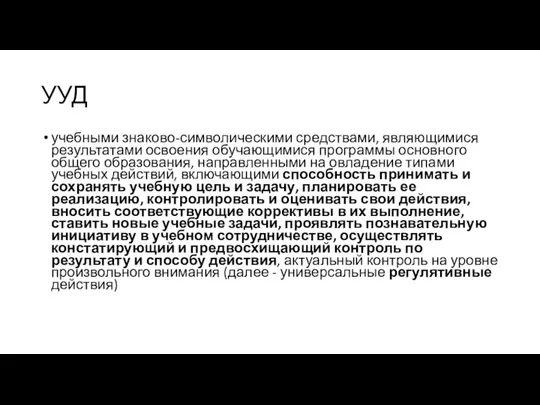 УУД

• учебными знаково-символическими средствами, являющимися результатами освоения обучающимися программы основного общего образования, направленными на овладение типами учебных действий, включающими способность принимать и сохранять учебную цель и задачу, планировать ее реализацию, контролировать и оценивать свои действия, вносить соответствующие коррективы в их выполнение, ставить новые учебные задачи, проявлять познавательную инициативу в учебном сотрудничестве, осуществлять констатирующий и предвосхищающий контроль по результату и способу действия, актуальный контроль на уровне произвольного внимания (далее - универсальные регулятивные действия)